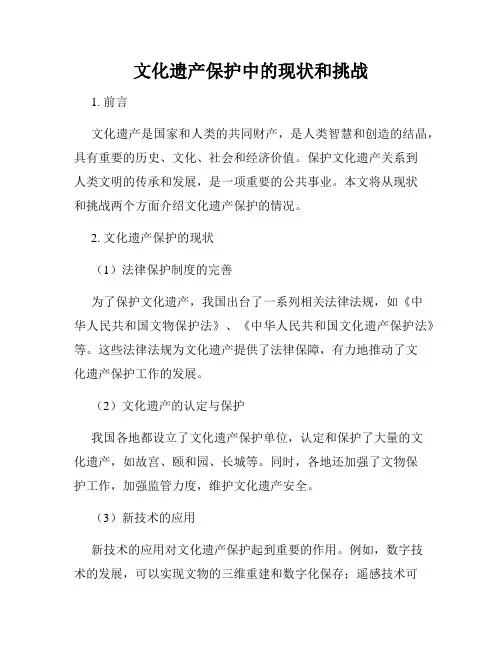 文化遗产保护中的现状和挑战

1. 前言

文化遗产是国家和人类的共同财产，是人类智慧和创造的结晶，具有重要的历史、文化、社会和经济价值。保护文化遗产关系到人类文明的传承和发展，是一项重要的公共事业。本文将从现状和挑战两个方面介绍文化遗产保护的情况。

2. 文化遗产保护的现状

（1）法律保护制度的完善

为了保护文化遗产，我国出台了一系列相关法律法规，如《中华人民共和国文物保护法》、《中华人民共和国文化遗产保护法》等。这些法律法规为文化遗产提供了法律保障，有力地推动了文化遗产保护工作的发展。

（2）文化遗产的认定与保护

我国各地都设立了文化遗产保护单位，认定和保护了大量的文化遗产，如故宫、颐和园、长城等。同时，各地还加强了文物保护工作，加强监管力度，维护文化遗产安全。

（3）新技术的应用

新技术的应用对文化遗产保护起到重要的作用。例如，数字技术的发展，可以实现文物的三维重建和数字化保存；遥感技术可